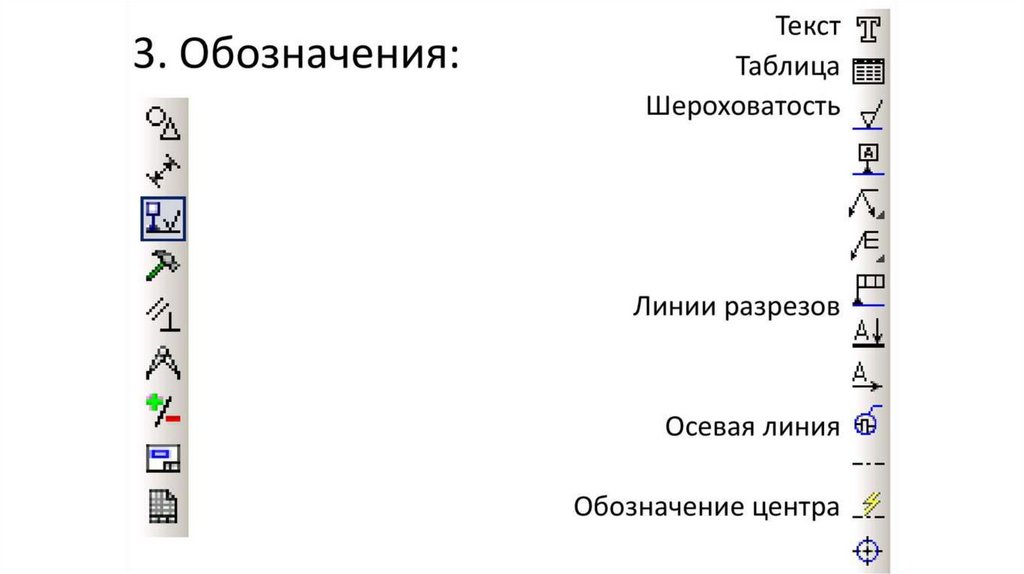 3. Обозначения:

Текст

Таблица

Шероховатость

Линии разрезов

Осевая линия

Обозначение центра